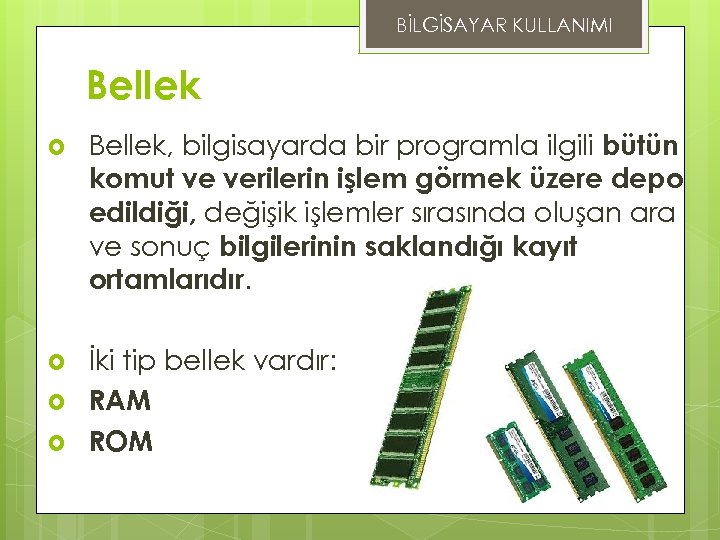 BİLGİSAYAR KULLANIMI

Bellek

• Bellek, bilgisayarda bir programla ilgili bütün komut ve verilerin işlem görmek üzere depo edildiği, değişik işlemler sırasında oluşan ara ve sonuç bilgilerinin saklandığı kayıt ortamlarıdır.

• İki tip bellek vardır:
• RAM
• ROM